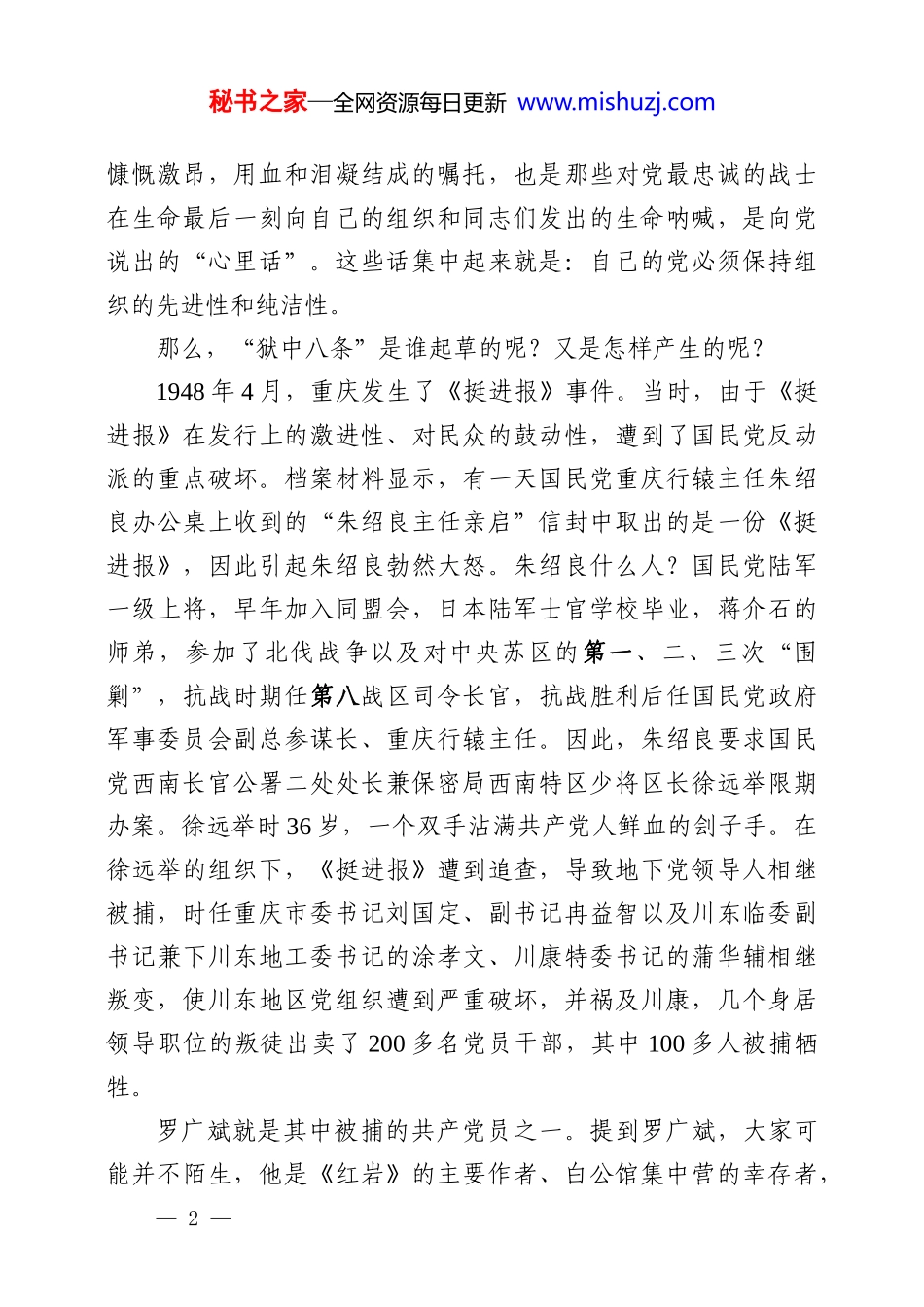 秘书之家—全网资源每日更新 www.mishuzj.com

慷慨激昂，用血和泪凝结成的嘱托，也是那些对党最忠诚的战士在生命最后一刻向自己的组织和同志们发出的生命呐喊，是向党说出的“心里话”。这些话集中起来就是：自己的党必须保持组织的先进性和纯洁性。

那么，“狱中八条”是谁起草的呢？又是怎样产生的呢？

1948年4月，重庆发生了《挺进报》事件。当时，由于《挺进报》在发行上的激进性、对民众的鼓动性，遭到了国民党反动派的重点破坏。档案材料显示，有一天国民党重庆行辕主任朱绍良办公桌上收到的“朱绍良主任亲启”信封中取出的是一份《挺进报》，因此引起朱绍良勃然大怒。朱绍良什么人？国民党陆军一级上将，早年加入同盟会，日本陆军士官学校毕业，蒋介石的师弟，参加了北伐战争以及对中央苏区的第一、二、三次“围剿”，抗战时期任第八战区司令长官，抗战胜利后任国民党政府军事委员会副总参谋长、重庆行辕主任。因此，朱绍良要求国民党西南长官公署二处处长兼保密局西南特区少将区长徐远举限期办案。徐远举时36岁，一个双手沾满共产党人鲜血的刽子手。在徐远举的组织下，《挺进报》遭到追查，导致地下党领导人相继被捕，时任重庆市委书记刘国定、副书记冉益智以及川东临委副书记兼下川东地工委书记的涂孝文、川康特委书记的蒲华辅相继叛变，使川东地区党组织遭到严重破坏，并祸及川康，几个身居领导职位的叛徒出卖了200多名党员干部，其中100多人被捕牺牲。

罗广斌就是其中被捕的共产党员之一。提到罗广斌，大家可能并不陌生，他是《红岩》的主要作者、白公馆集中营的幸存者，

— 2 —